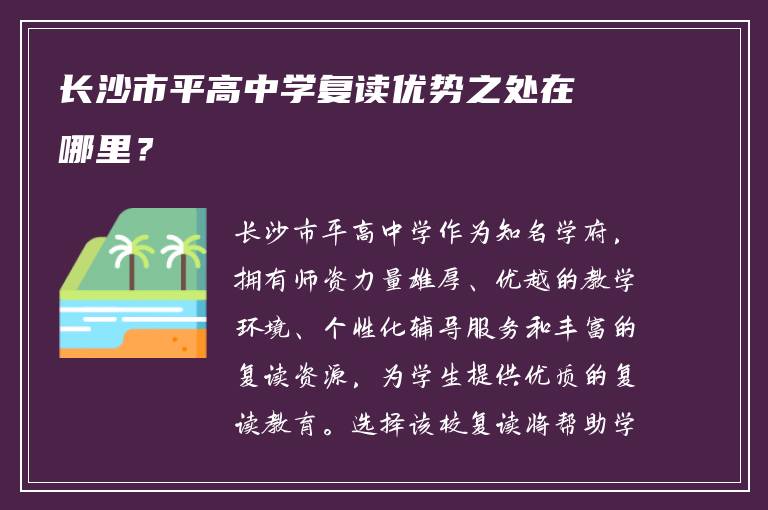 长沙市平高中学复读优势之处在哪里？

长沙市平高中学作为知名学府，拥有师资力量雄厚、优越的教学环境、个性化辅导服务和丰富的复读资源，为学生提供优质的复读教育。选择该校复读将帮助学